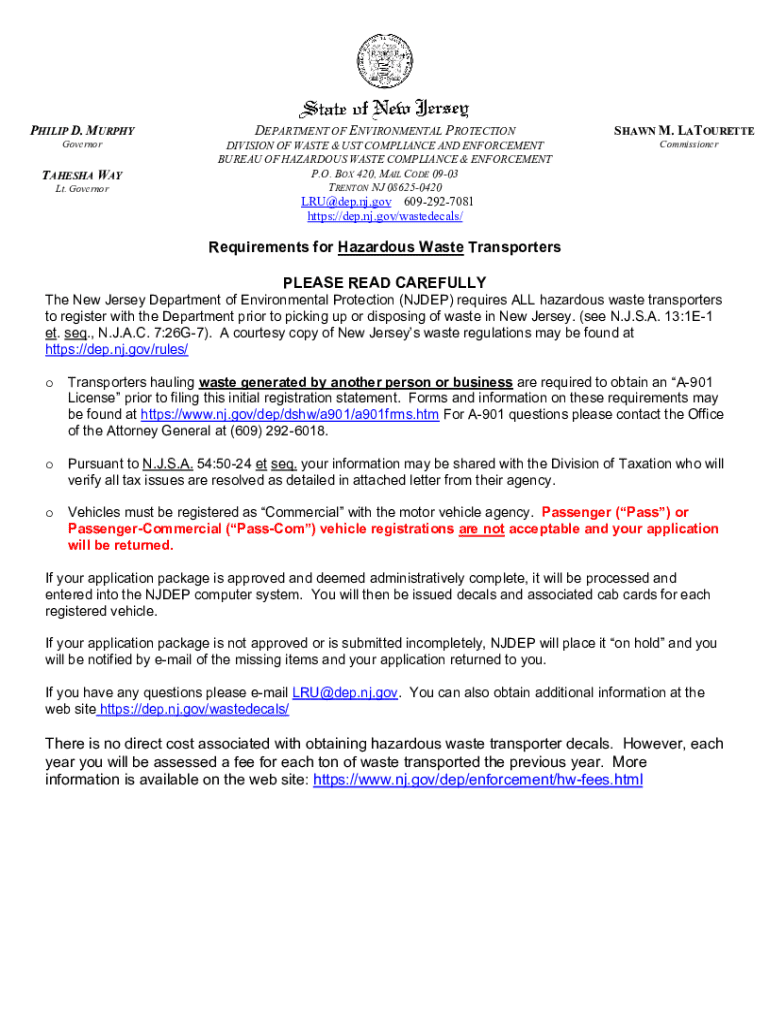 State of New Jersey

PHILIP D. MURPHY
Governor

TAHESHA WAY
Lt. Governor

DEPARTMENT OF ENVIRONMENTAL PROTECTION
DIVISION OF WASTE & UST COMPLIANCE AND ENFORCEMENT
BUREAU OF HAZARDOUS WASTE COMPLIANCE & ENFORCEMENT
P.O. BOX 420, MAIL CODE 09-03
TRENTON NJ 08625-0420
LRU@dep.nj.gov 609-292-7081
https://dep.nj.gov/wastedecals/

SHAWN M. LATOURETTE
Commissioner

Requirements for Hazardous Waste Transporters

PLEASE READ CAREFULLY

The New Jersey Department of Environmental Protection (NJDEP) requires ALL hazardous waste transporters to register with the Department prior to picking up or disposing of waste in New Jersey. (see N.J.S.A. 13:1E-1 et. seq., N.J.A.C. 7:26G-7). A courtesy copy of New Jersey's waste regulations may be found at https://dep.nj.gov/rules/

o Transporters hauling waste generated by another person or business are required to obtain an "A-901 License" prior to filing this initial registration statement. Forms and information on these requirements may be found at https://www.nj.gov/dep/dshw/a901/a901frms.htm For A-901 questions please contact the Office of the Attorney General at (609) 292-6018.

o Pursuant to N.J.S.A. 54:50-24 et seq. your information may be shared with the Division of Taxation who will verify all tax issues are resolved as detailed in attached letter from their agency.

o Vehicles must be registered as "Commercial" with the motor vehicle agency. Passenger ("Pass") or Passenger-Commercial ("Pass-Com") vehicle registrations are not acceptable and your application will be returned.

If your application package is approved and deemed administratively complete, it will be processed and entered into the NJDEP computer system. You will then be issued decals and associated cab cards for each registered vehicle.

If your application package is not approved or is submitted incompletely, NJDEP will place it "on hold" and you will be notified by e-mail of the missing items and your application returned to you.

If you have any questions please e-mail LRU@dep.nj.gov. You can also obtain additional information at the web site https://dep.nj.gov/wastedecals/

There is no direct cost associated with obtaining hazardous waste transporter decals. However, each year you will be assessed a fee for each ton of waste transported the previous year. More information is available on the web site: https://www.nj.gov/dep/enforcement/hw-fees.html